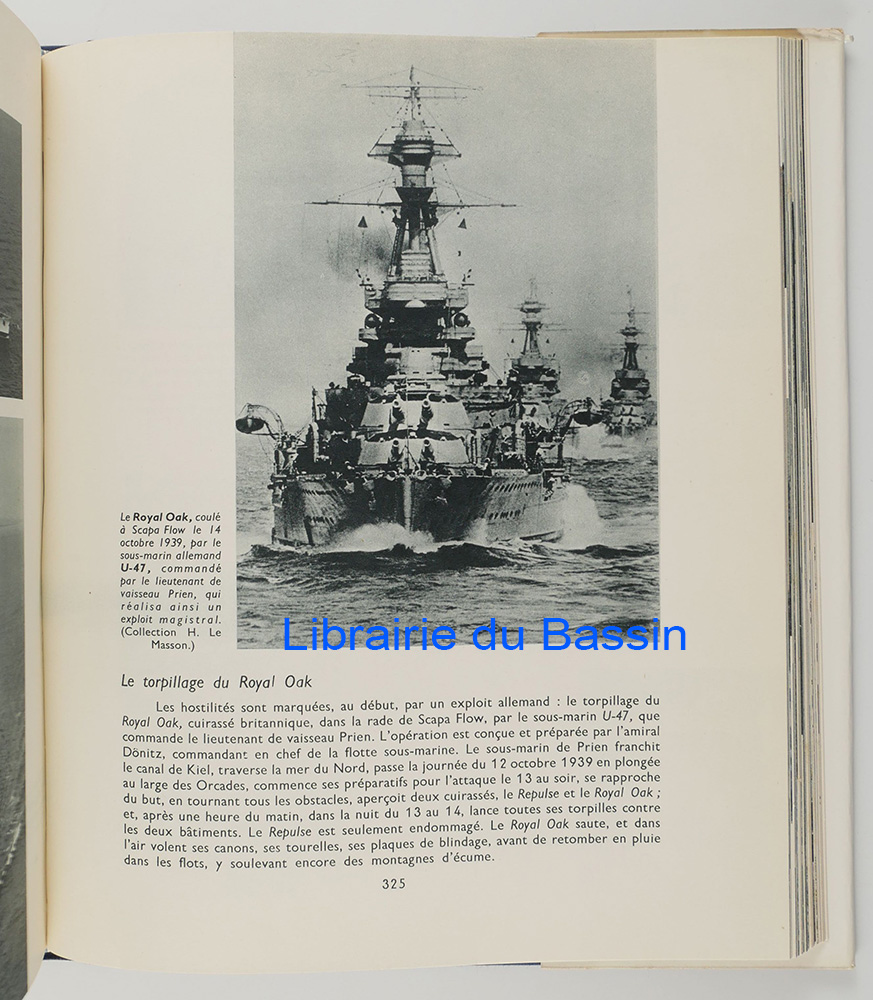 Le Royal Oak, coulé à Scapa Flow le 14 octobre 1939, par le sous-marin allemand U-47, commandé par le lieutenant de vaisseau Prien, qui réalisa ainsi un exploit magistral. (Collection H. Le Masson.)

Le torpillage du Royal Oak

Les hostilités sont marquées, au début, par un exploit allemand : le torpillage du Royal Oak, cuirassé britannique, dans la rade de Scapa Flow, par le sous-marin U-47, que commande le lieutenant de vaisseau Prien. L'opération est conçue et préparée par l'amiral Dönitz, commandant en chef de la flotte sous-marine. Le sous-marin de Prien franchit le canal de Kiel, traverse la mer du Nord, passe la journée du 12 octobre 1939 en plongée au large des Orcades, commence ses préparatifs pour l'attaque le 13 au soir, se rapproche du but, en tournant tous les obstacles, aperçoit deux cuirassés, le Repulse et le Royal Oak ; et, après une heure du matin, dans la nuit du 13 au 14, lance toutes ses torpilles contre les deux bâtiments. Le Repulse est seulement endommagé. Le Royal Oak saute, et dans l'air volent ses canons, ses tourelles, ses plaques de blindage, avant de retomber en pluie dans les flots, y soulevant encore des montagnes d'écume.

325

Librairie du Bassin